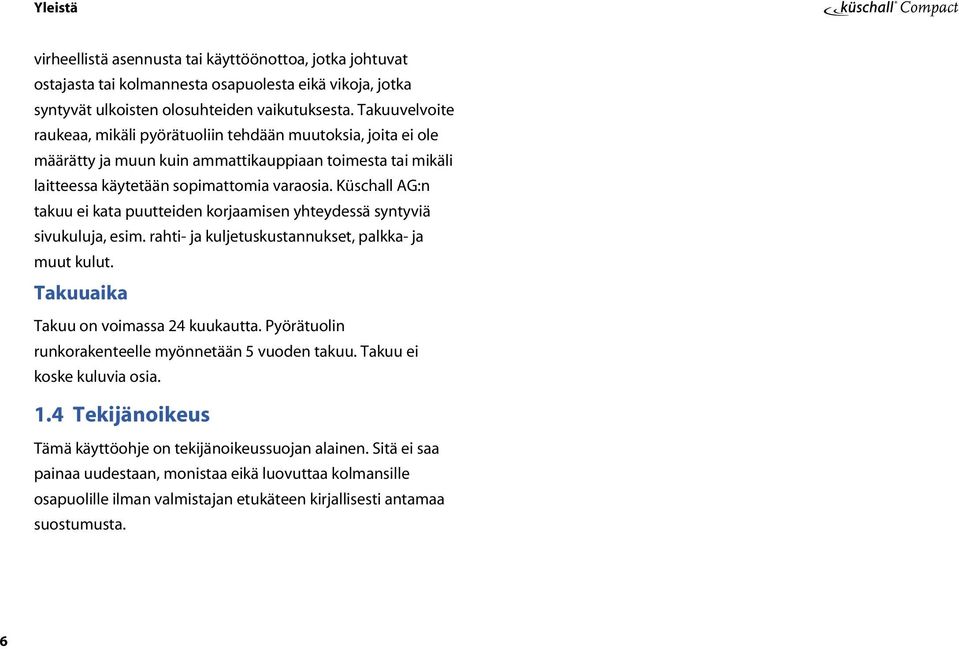 Yleistä

küschall® Compact

virheellistä asennusta tai käyttöönottoa, jotka johtuvat ostajasta tai kolmannesta osapuolesta eikä vikoja, jotka syntyvät ulkoisten olosuhteiden vaikutuksesta. Takuuvelvoite raukeaa, mikäli pyörätuoliin tehdään muutoksia, joita ei ole määrätty ja muun kuin ammattikauppiaan toimesta tai mikäli laitteessa käytetään sopimattomia varaosia. Küschall AG:n takuu ei kata puutteiden korjaamisen yhteydessä syntyviä sivukuluja, esim. rahti- ja kuljetuskustannukset, palkka- ja muut kulut.

Takuuaika

Takuu on voimassa 24 kuukautta. Pyörätuolin runkorakenteelle myönnetään 5 vuoden takuu. Takuu ei koske kuluvia osia.

1.4 Tekijänoikeus

Tämä käyttöohje on tekijänoikeussuojan alainen. Sitä ei saa painaa uudestaan, monistaa eikä luovuttaa kolmansille osapuolille ilman valmistajan etukäteen kirjallisesti antamaa suostumusta.

6